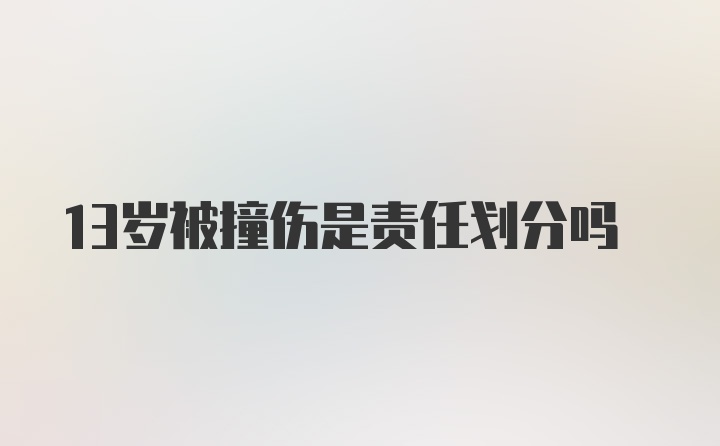 13岁被撞伤是责任划分吗